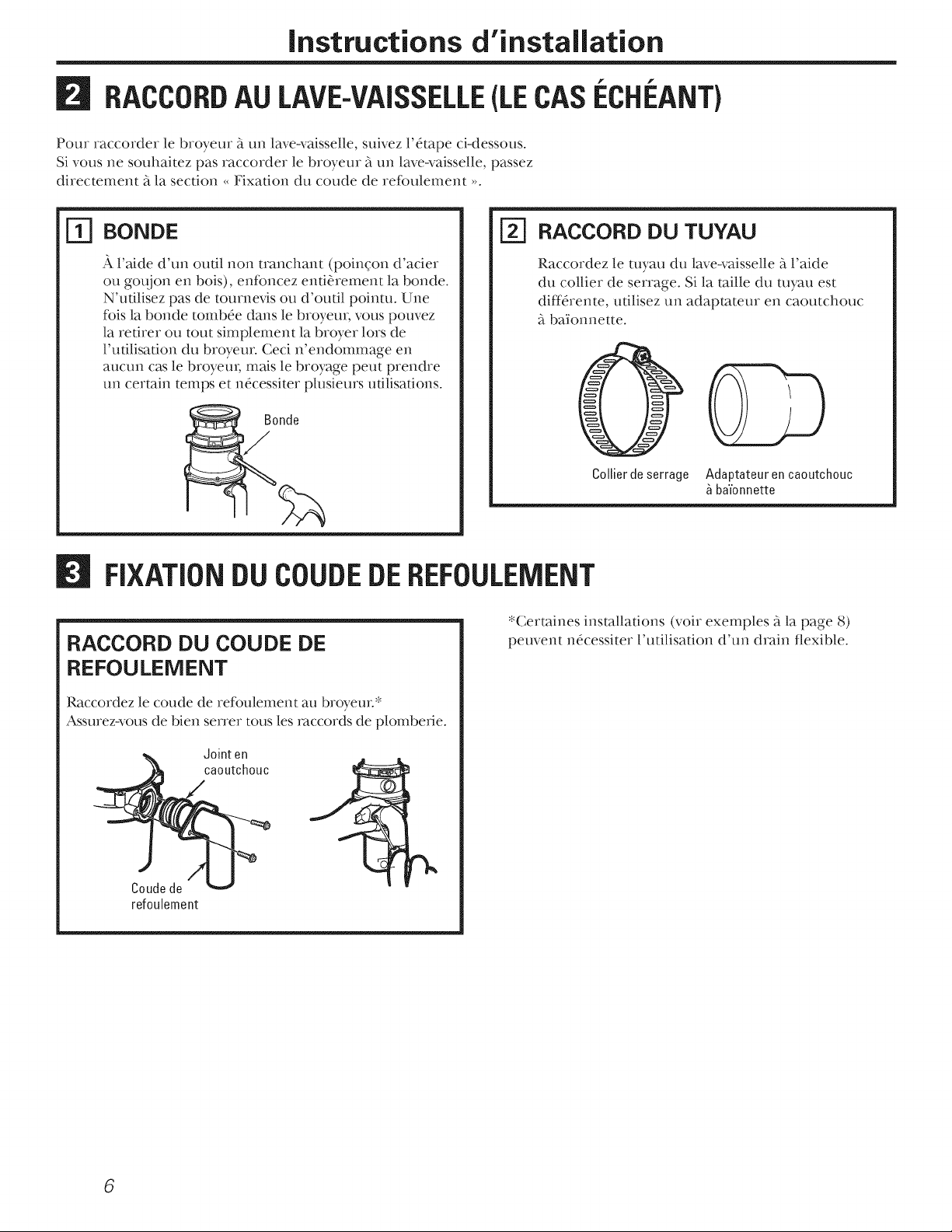 Instructions d'installation

2 RACCORD AU LAVE-VAISSELLE (LE CAS ÉCHÉANT)

Pour raccorder le broyeur à un lave-vaisselle, suivez l'étape ci-dessous. Si vous ne souhaitez pas raccorder le broyeur à un lave-vaisselle, passez directement à la section « Fixation du coude de refoulement ».

1 BONDE

À l'aide d'un outil non tranchant (poinçon d'acier ou goujon en bois), enfoncez entièrement la bonde. N'utilisez pas de tournevis ou d'outil pointu. Une fois la bonde tombée dans le broyeur, vous pouvez la retirer ou tout simplement la broyer lors de l'utilisation du broyeur. Ceci n'endommage en aucun cas le broyeur, mais le broyage peut prendre un certain temps et nécessiter plusieurs utilisations.

Bonde

2 RACCORD DU TUYAU

Raccordez le tuyau du lave-vaisselle à l'aide du collier de serrage. Si la taille du tuyau est différente, utilisez un adaptateur en caoutchouc à baïonnette.

Collier de serrage

Adaptateur en caoutchouc à baïonnette

3 FIXATION DU COUDE DE REFOULEMENT

RACCORD DU COUDE DE REFOULEMENT

Raccordez le coude de refoulement au broyeur.* Assurez-vous de bien serrer tous les raccords de plomberie.

Joint en caoutchouc

Coude de refoulement

*Certaines installations (voir exemples à la page 8) peuvent nécessiter l'utilisation d'un drain flexible.

6